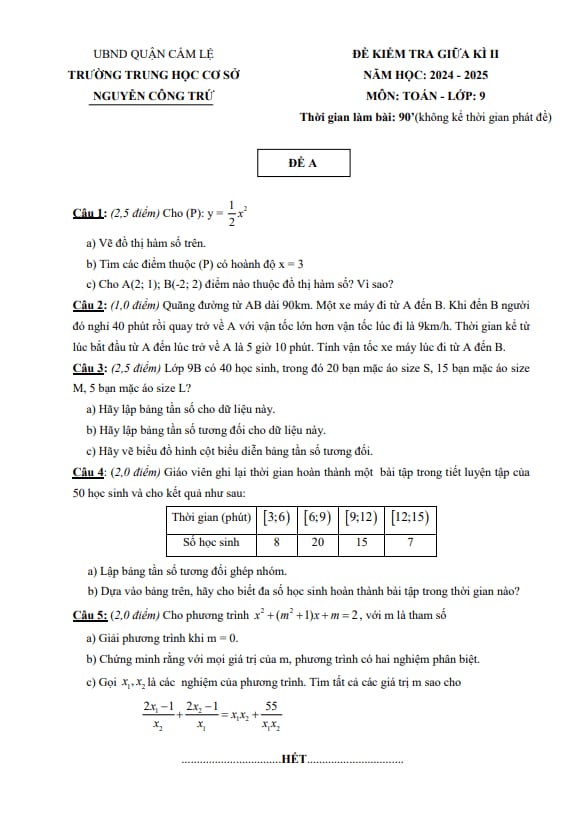 UBND QUẬN CẨM LỆ
TRƯỜNG TRUNG HỌC CƠ SỞ
NGUYỄN CÔNG TRỨ

ĐỀ KIỂM TRA GIỮA KÌ II
NĂM HỌC: 2024 - 2025
MÔN: TOÁN - LỚP: 9
Thời gian làm bài: 90'(không kể thời gian phát đề)

ĐỀ A

Câu 1: (2,5 điểm) Cho (P): $y = \frac{1}{2}x^2$

a) Vẽ đồ thị hàm số trên.

b) Tìm các điểm thuộc (P) có hoành độ x = 3

c) Cho A(2; 1); B(-2; 2) điểm nào thuộc đồ thị hàm số? Vì sao?

Câu 2: (1,0 điểm) Quãng đường từ AB dài 90km. Một xe máy đi từ A đến B. Khi đến B người đó nghỉ 40 phút rồi quay trở về A với vận tốc lớn hơn vận tốc lúc đi là 9km/h. Thời gian kể từ lúc bắt đầu từ A đến lúc trở về A là 5 giờ 10 phút. Tính vận tốc xe máy lúc đi từ A đến B.

Câu 3: (2,5 điểm) Lớp 9B có 40 học sinh, trong đó 20 bạn mặc áo size S, 15 bạn mặc áo size M, 5 bạn mặc áo size L?

a) Hãy lập bảng tần số cho dữ liệu này.

b) Hãy lập bảng tần số tương đối cho dữ liệu này.

c) Hãy vẽ biểu đồ hình cột biểu diễn bảng tần số tương đối.

Câu 4: (2,0 điểm) Giáo viên ghi lại thời gian hoàn thành một bài tập trong tiết luyện tập của 50 học sinh và cho kết quả như sau:

| Thời gian (phút) | $[3;6)$ | $[6;9)$ | $[9;12)$ | $[12;15)$ |
|---|---|---|---|---|
| Số học sinh | 8 | 20 | 15 | 7 |

a) Lập bảng tần số tương đối ghép nhóm.

b) Dựa vào bảng trên, hãy cho biết đa số học sinh hoàn thành bài tập trong thời gian nào?

Câu 5: (2,0 điểm) Cho phương trình $x^2 + (m^2+1)x + m = 2$, với m là tham số

a) Giải phương trình khi m = 0.

b) Chứng minh rằng với mọi giá trị của m, phương trình có hai nghiệm phân biệt.

c) Gọi $x_1, x_2$ là các nghiệm của phương trình. Tìm tất cả các giá trị m sao cho

$\frac{2x_1-1}{x_2} + \frac{2x_2-1}{x_1} = x_1x_2 + \frac{55}{x_1x_2}$

................................HẾT................................